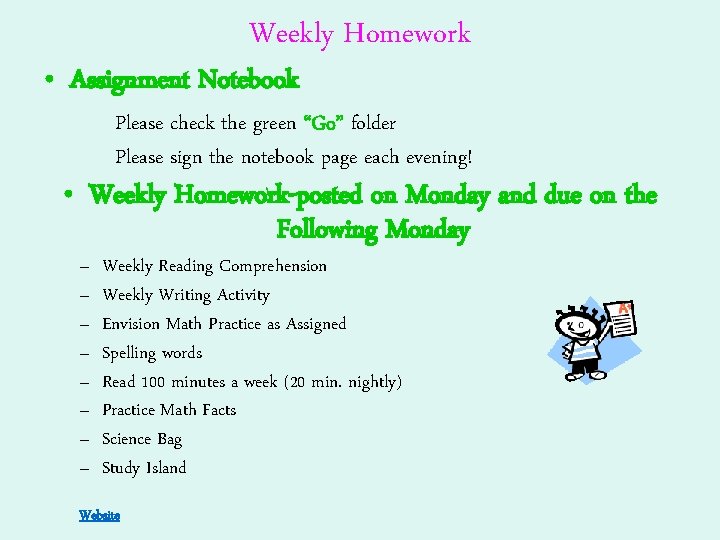 Weekly Homework

• Assignment Notebook

Please check the green "Go" folder

Please sign the notebook page each evening!

• Weekly Homework-posted on Monday and due on the Following Monday

– Weekly Reading Comprehension
– Weekly Writing Activity
– Envision Math Practice as Assigned
– Spelling words
– Read 100 minutes a week (20 min. nightly)
– Practice Math Facts
– Science Bag
– Study Island

A+

Website